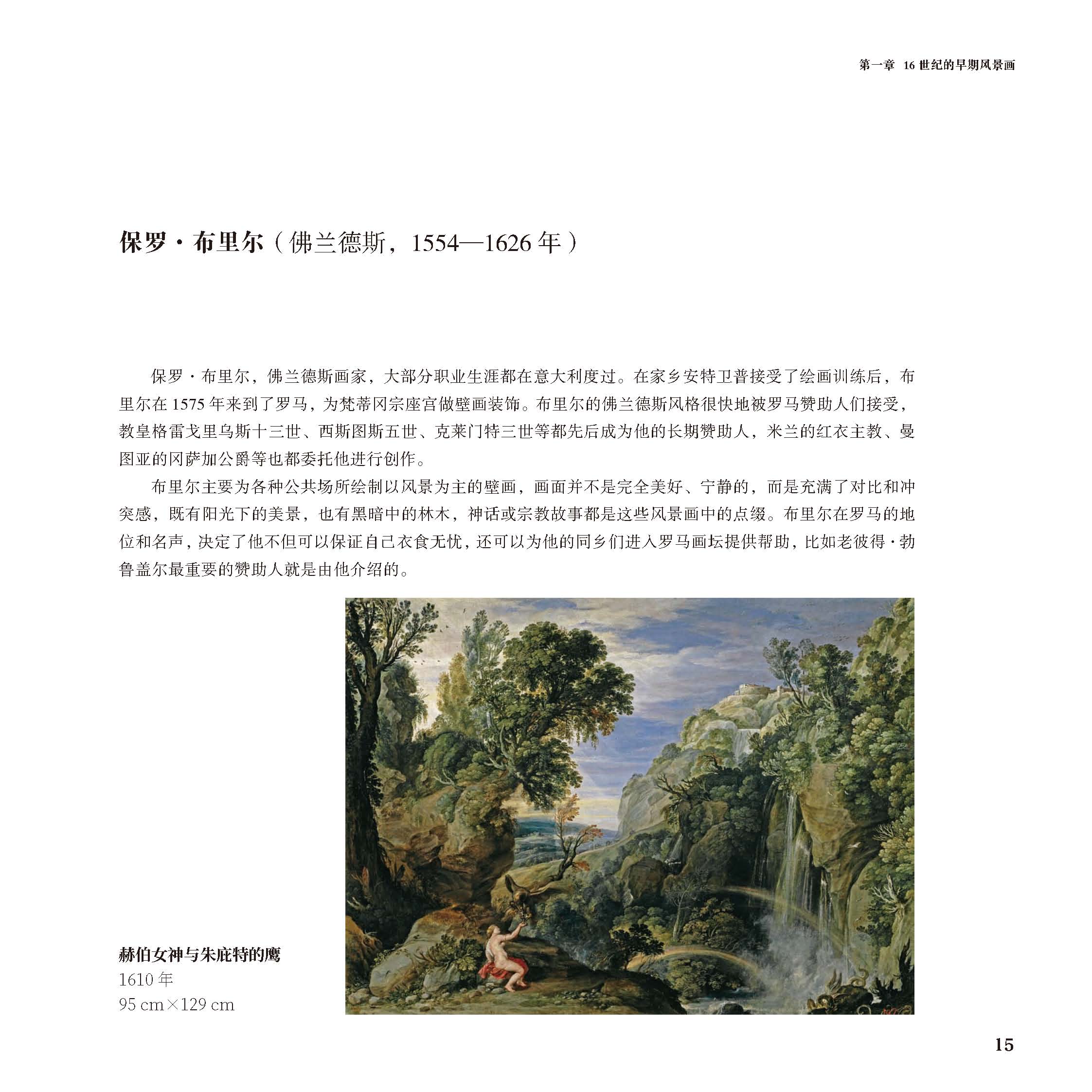 第一章 16世纪的早期风景画

保罗·布里尔（佛兰德斯，1554—1626年）

保罗·布里尔，佛兰德斯画家，大部分职业生涯都在意大利度过。在家乡安特卫普接受了绘画训练后，布里尔在1575年来到了罗马，为梵蒂冈宗座宫做壁画装饰。布里尔的佛兰德斯风格很快地被罗马赞助人们接受，教皇格雷戈里乌斯十三世、西斯图斯五世、克莱门特三世等都先后成为他的长期赞助人，米兰的红衣主教、曼图亚的冈萨加公爵等也都委托他进行创作。

布里尔主要为各种公共场所绘制以风景为主的壁画，画面并不是完全美好、宁静的，而是充满了对比和冲突感，既有阳光下的美景，也有黑暗中的林木，神话或宗教故事都是这些风景画中的点缀。布里尔在罗马的地位和名声，决定了他不但可以保证自己衣食无忧，还可以为他的同乡们进入罗马画坛提供帮助，比如老彼得·勃鲁盖尔最重要的赞助人就是由他介绍的。

赫伯女神与朱庇特的鹰
1610年
95 cm×129 cm

15